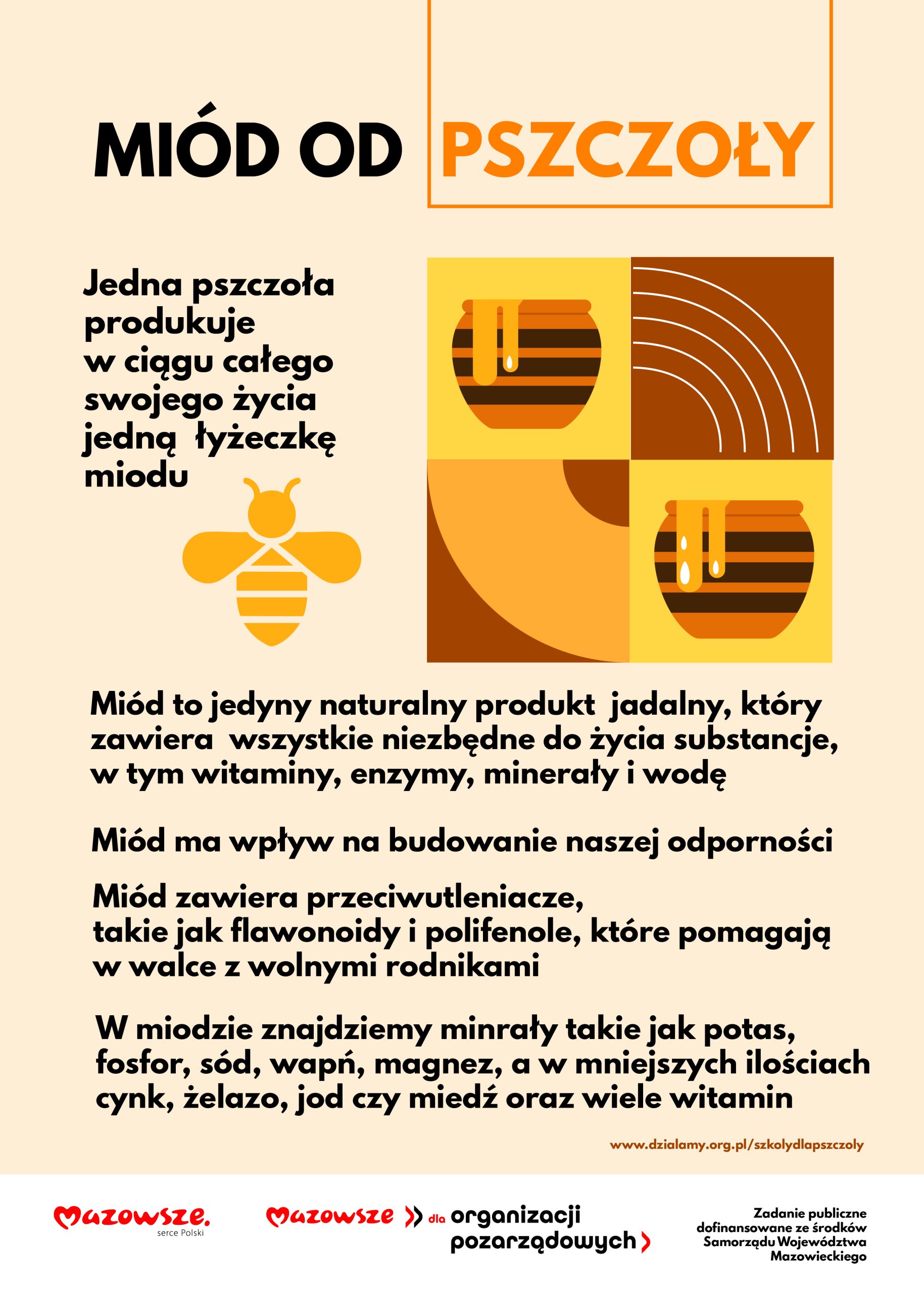 MIÓD OD PSZCZOŁY

Jedna pszczoła produkuje w ciągu całego swojego życia jedną łyżeczkę miodu

Miód to jedyny naturalny produkt jadalny, który zawiera wszystkie niezbędne do życia substancje, w tym witaminy, enzymy, minerały i wodę

Miód ma wpływ na budowanie naszej odporności

Miód zawiera przeciwutleniacze, takie jak flawonoidy i polifenole, które pomagają w walce z wolnymi rodnikami

W miodzie znajdziemy minrały takie jak potas, fosfor, sód, wapń, magnez, a w mniejszych ilościach cynk, żelazo, jod czy miedź oraz wiele witamin

www.dzialamy.org.pl/szkolydlapszczoly

Mazowsze. serce Polski

Mazowsze dla organizacji pozarządowych

Zadanie publiczne dofinansowane ze środków Samorządu Województwa Mazowieckiego